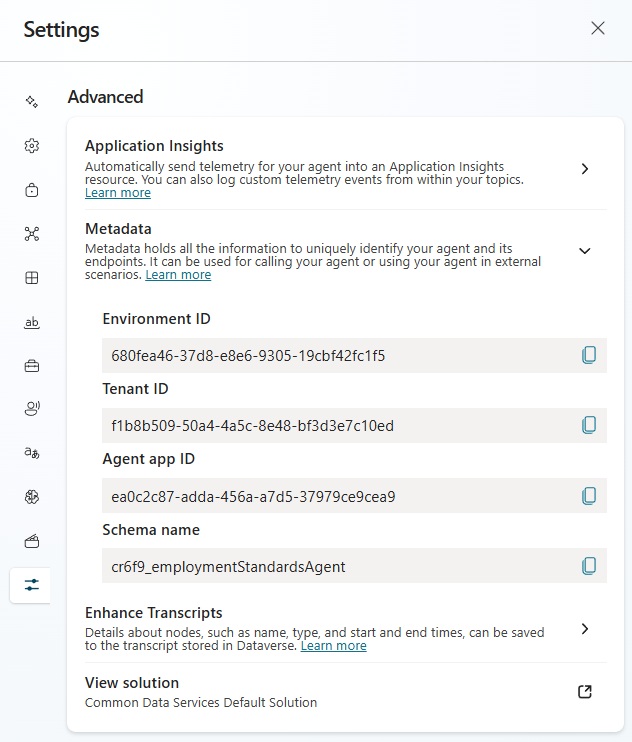 Settings

Advanced

Application Insights
Automatically send telemetry for your agent into an Application Insights resource. You can also log custom telemetry events from within your topics. Learn more

Metadata
Metadata holds all the information to uniquely identify your agent and its endpoints. It can be used for calling your agent or using your agent in external scenarios. Learn more

Environment ID
680fea46-37d8-e8e6-9305-19cbf42fc1f5

Tenant ID
f1b8b509-50a4-4a5c-8e48-bf3d3e7c10ed

Agent app ID
ea0c2c87-adda-456a-a7d5-37979ce9cea9

Schema name
cr6f9_employmentStandardsAgent

Enhance Transcripts
Details about nodes, such as name, type, and start and end times, can be saved to the transcript stored in Dataverse. Learn more

View solution
Common Data Services Default Solution